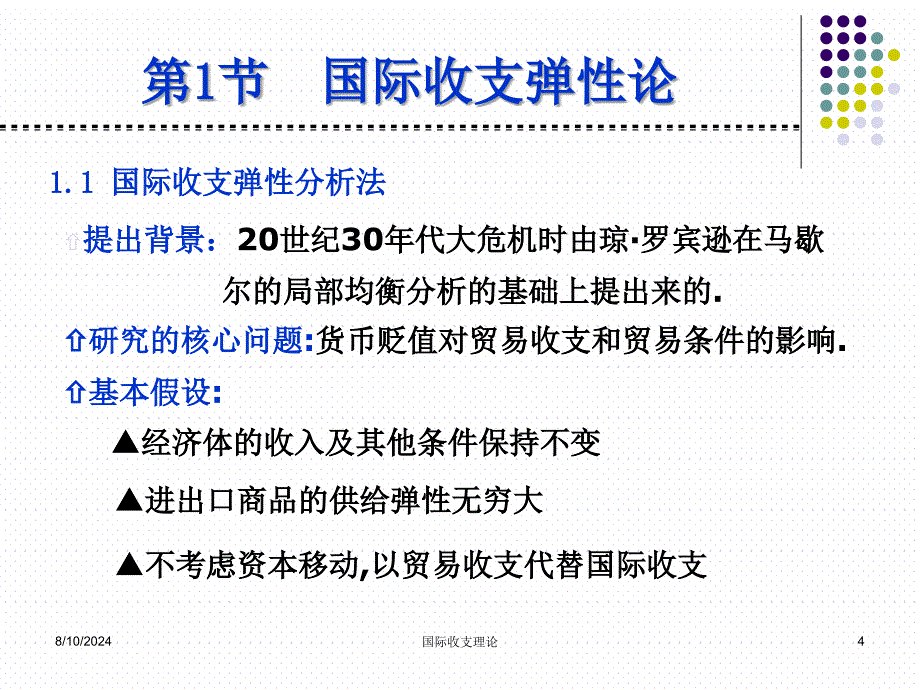 第1节 国际收支弹性论

1.1 国际收支弹性分析法

⇧提出背景：20世纪30年代大危机时由琼·罗宾逊在马歇尔的局部均衡分析的基础上提出来的.

⇧研究的核心问题:货币贬值对贸易收支和贸易条件的影响.

⇧基本假设:

▲经济体的收入及其他条件保持不变

▲进出口商品的供给弹性无穷大

▲不考虑资本移动,以贸易收支代替国际收支

8/10/2024 国际收支理论 4